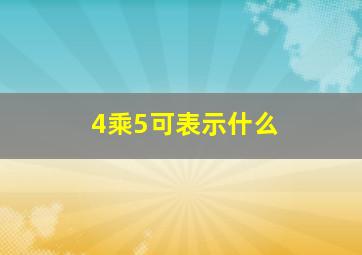 4乘5可表示什么